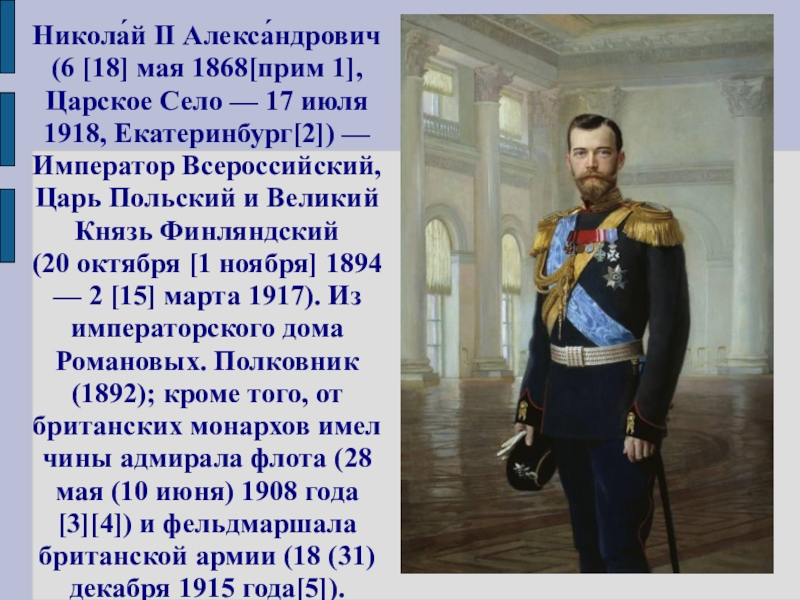 Никола́й II Алекса́ндрович (6 [18] мая 1868[прим 1], Царское Село — 17 июля 1918, Екатеринбург[2]) — Император Всероссийский, Царь Польский и Великий Князь Финляндский (20 октября [1 ноября] 1894 — 2 [15] марта 1917). Из императорского дома Романовых. Полковник (1892); кроме того, от британских монархов имел чины адмирала флота (28 мая (10 июня) 1908 года [3][4]) и фельдмаршала британской армии (18 (31) декабря 1915 года[5]).